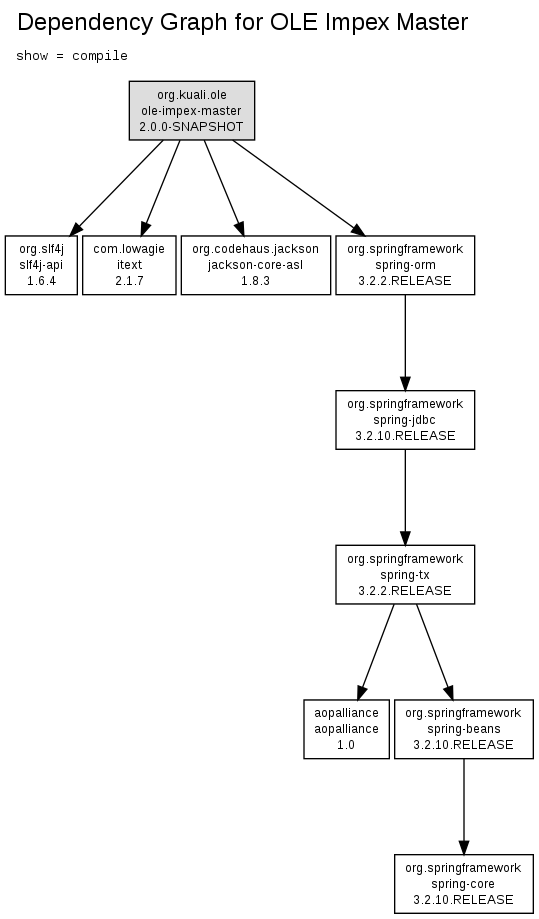 Dependency Graph for OLE Impex Master

show = compile

org.kuali.ole
ole-impex-master
2.0.0-SNAPSHOT

org.slf4j
slf4j-api
1.6.4

com.lowagie
itext
2.1.7

org.codehaus.jackson
jackson-core-asl
1.8.3

org.springframework
spring-orm
3.2.2.RELEASE

org.springframework
spring-jdbc
3.2.10.RELEASE

org.springframework
spring-tx
3.2.2.RELEASE

aopalliance
aopalliance
1.0

org.springframework
spring-beans
3.2.10.RELEASE

org.springframework
spring-core
3.2.10.RELEASE